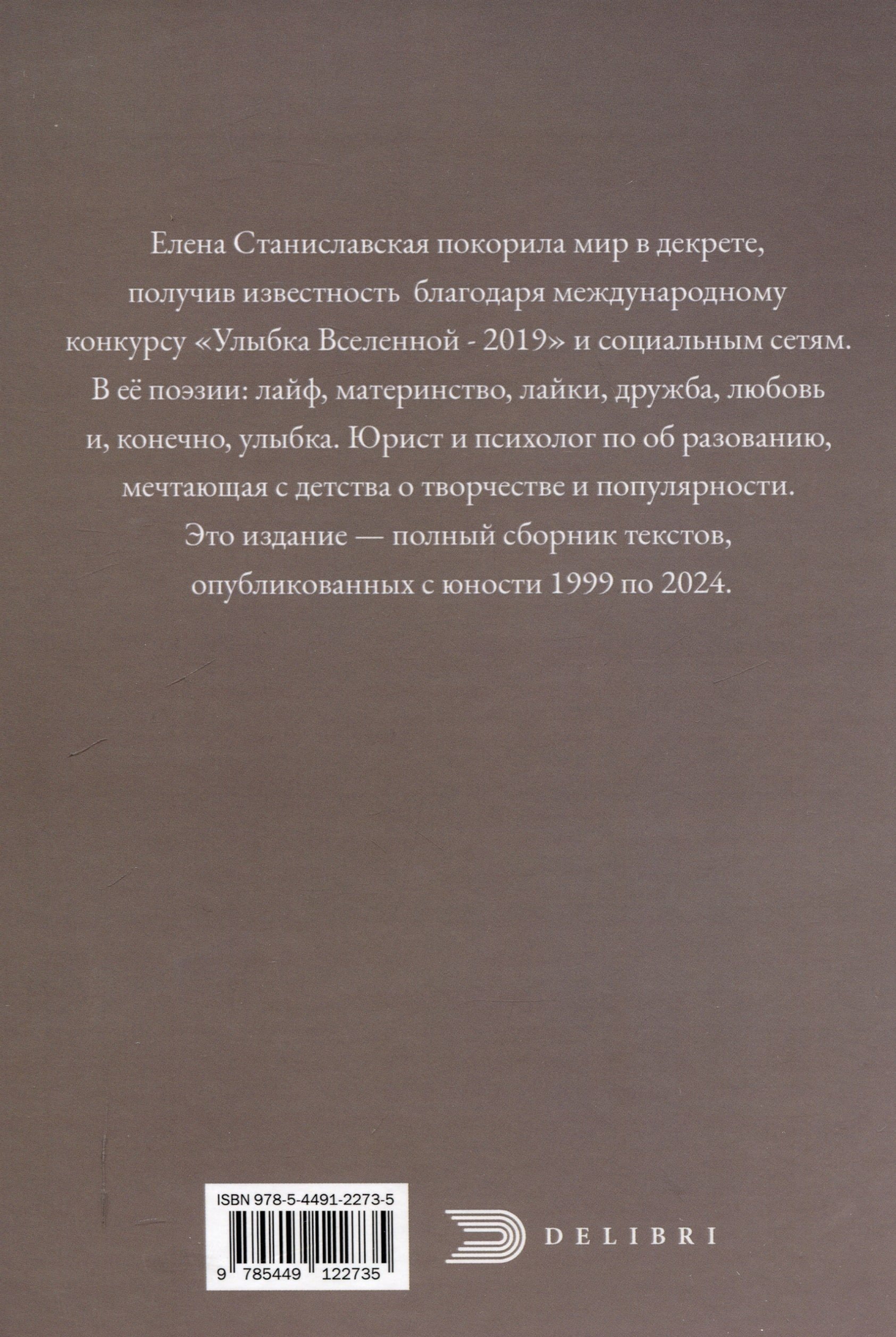 Елена Станиславская покорила мир в декрете, получив известность благодаря международному конкурсу «Улыбка Вселенной - 2019» и социальным сетям. В её поэзии: лайф, материнство, лайки, дружба, любовь и, конечно, улыбка. Юрист и психолог по об разованию, мечтающая с детства о творчестве и популярности.

Это издание — полный сборник текстов, опубликованных с юности 1999 по 2024.

ISBN 978-5-4491-2273-5

9 785449 122735

DELIBRI